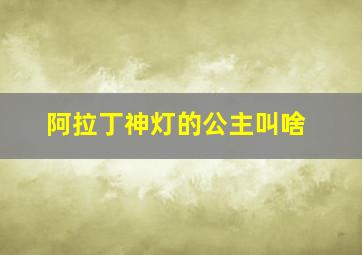 阿拉丁神灯的公主叫啥